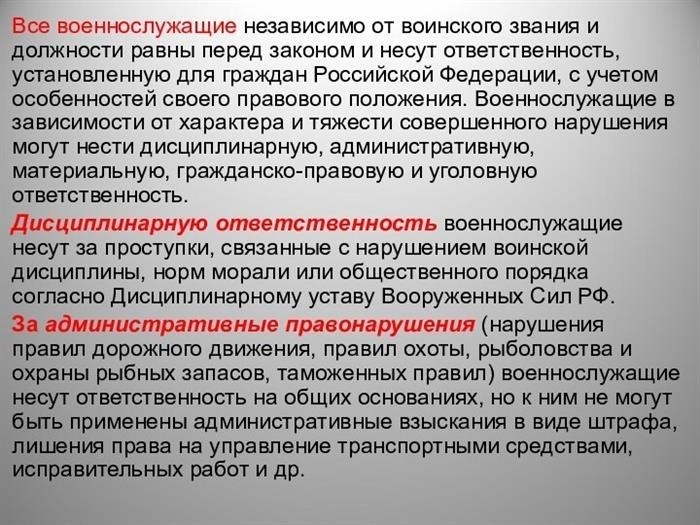 Все военнослужащие независимо от воинского звания и должности равны перед законом и несут ответственность, установленную для граждан Российской Федерации, с учетом особенностей своего правового положения. Военнослужащие в зависимости от характера и тяжести совершенного нарушения могут нести дисциплинарную, административную, материальную, гражданско-правовую и уголовную ответственность.

Дисциплинарную ответственность военнослужащие несут за проступки, связанные с нарушением воинской дисциплины, норм морали или общественного порядка согласно Дисциплинарному уставу Вооруженных Сил РФ.

За административные правонарушения (нарушения правил дорожного движения, правил охоты, рыболовства и охраны рыбных запасов, таможенных правил) военнослужащие несут ответственность на общих основаниях, но к ним не могут быть применены административные взыскания в виде штрафа, лишения права на управление транспортными средствами, исправительных работ и др.